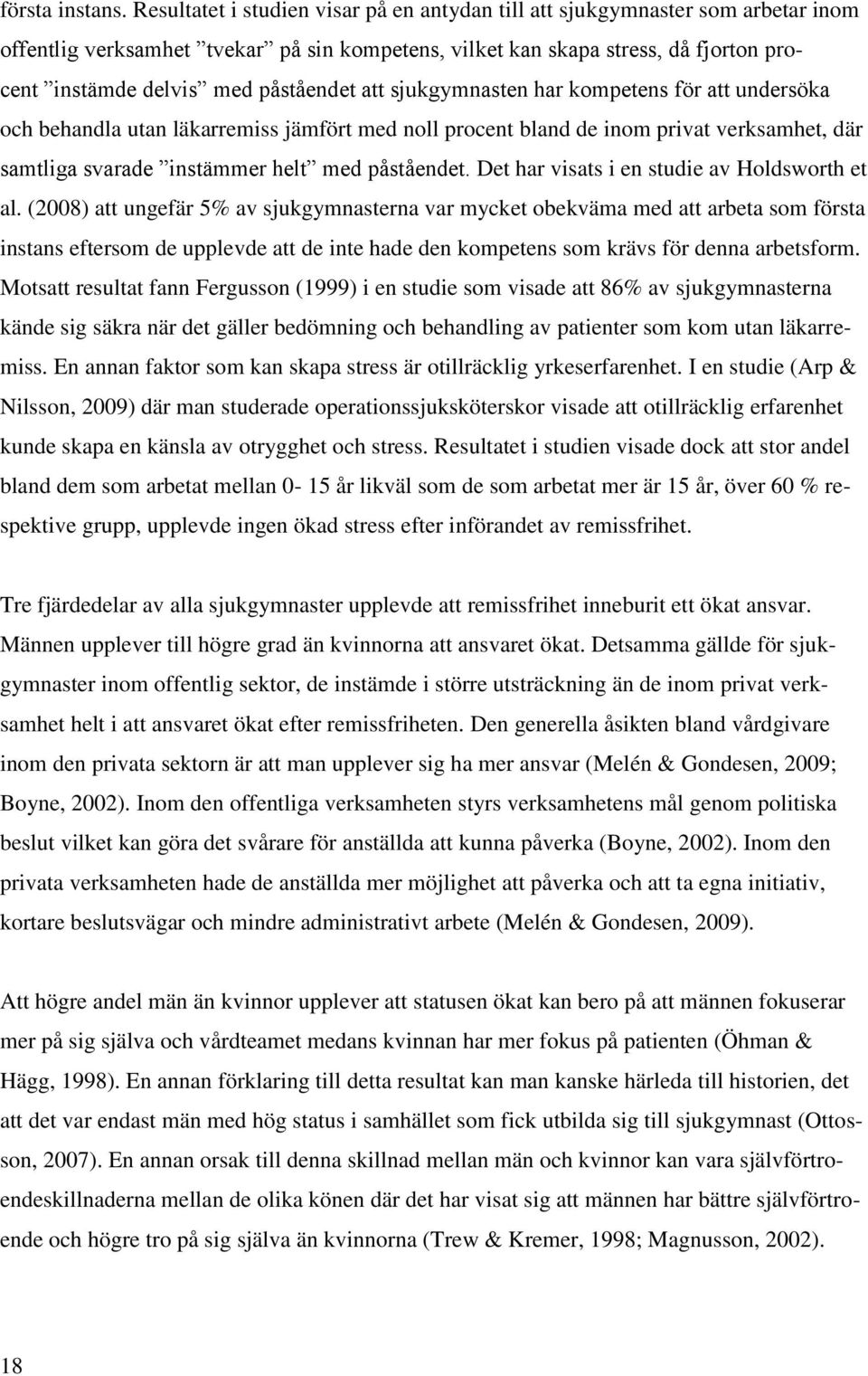 första instans. Resultatet i studien visar på en antydan till att sjukgymnaster som arbetar inom offentlig verksamhet ”tvekar” på sin kompetens, vilket kan skapa stress, då fjorton procent ”instämde delvis” med påståendet att sjukgymnasten har kompetens för att undersöka och behandla utan läkarremiss jämfört med noll procent bland de inom privat verksamhet, där samtliga svarade ”instämmer helt” med påståendet. Det har visats i en studie av Holdsworth et al. (2008) att ungefär 5% av sjukgymnasterna var mycket obekväma med att arbeta som första instans eftersom de upplevde att de inte hade den kompetens som krävs för denna arbetsform. Motsatt resultat fann Fergusson (1999) i en studie som visade att 86% av sjukgymnasterna kände sig säkra när det gäller bedömning och behandling av patienter som kom utan läkarremiss. En annan faktor som kan skapa stress är otillräcklig yrkeserfarenhet. I en studie (Arp & Nilsson, 2009) där man studerade operationssjuksköterskor visade att otillräcklig erfarenhet kunde skapa en känsla av otrygghet och stress. Resultatet i studien visade dock att stor andel bland dem som arbetat mellan 0- 15 år likväl som de som arbetat mer är 15 år, över 60 % respektive grupp, upplevde ingen ökad stress efter införandet av remissfrihet.

Tre fjärdedelar av alla sjukgymnaster upplevde att remissfrihet inneburit ett ökat ansvar. Männen upplever till högre grad än kvinnorna att ansvaret ökat. Detsamma gällde för sjukgymnaster inom offentlig sektor, de instämde i större utsträckning än de inom privat verksamhet helt i att ansvaret ökat efter remissfriheten. Den generella åsikten bland vårdgivare inom den privata sektorn är att man upplever sig ha mer ansvar (Melén & Gondesen, 2009; Boyne, 2002). Inom den offentliga verksamheten styrs verksamhetens mål genom politiska beslut vilket kan göra det svårare för anställda att kunna påverka (Boyne, 2002). Inom den privata verksamheten hade de anställda mer möjlighet att påverka och att ta egna initiativ, kortare beslutsvägar och mindre administrativt arbete (Melén & Gondesen, 2009).

Att högre andel män än kvinnor upplever att statusen ökat kan bero på att männen fokuserar mer på sig själva och vårdteamet medans kvinnan har mer fokus på patienten (Öhman & Hägg, 1998). En annan förklaring till detta resultat kan man kanske härleda till historien, det att det var endast män med hög status i samhället som fick utbilda sig till sjukgymnast (Ottosson, 2007). En annan orsak till denna skillnad mellan män och kvinnor kan vara självförtroendeskillnaderna mellan de olika könen där det har visat sig att männen har bättre självförtroende och högre tro på sig själva än kvinnorna (Trew & Kremer, 1998; Magnusson, 2002).

18